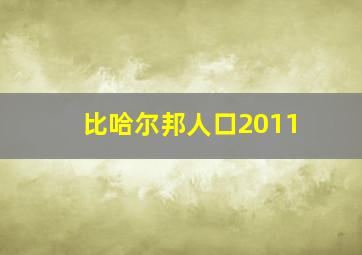 比哈尔邦人口2011